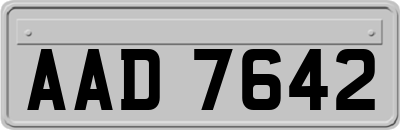 AAD 7642